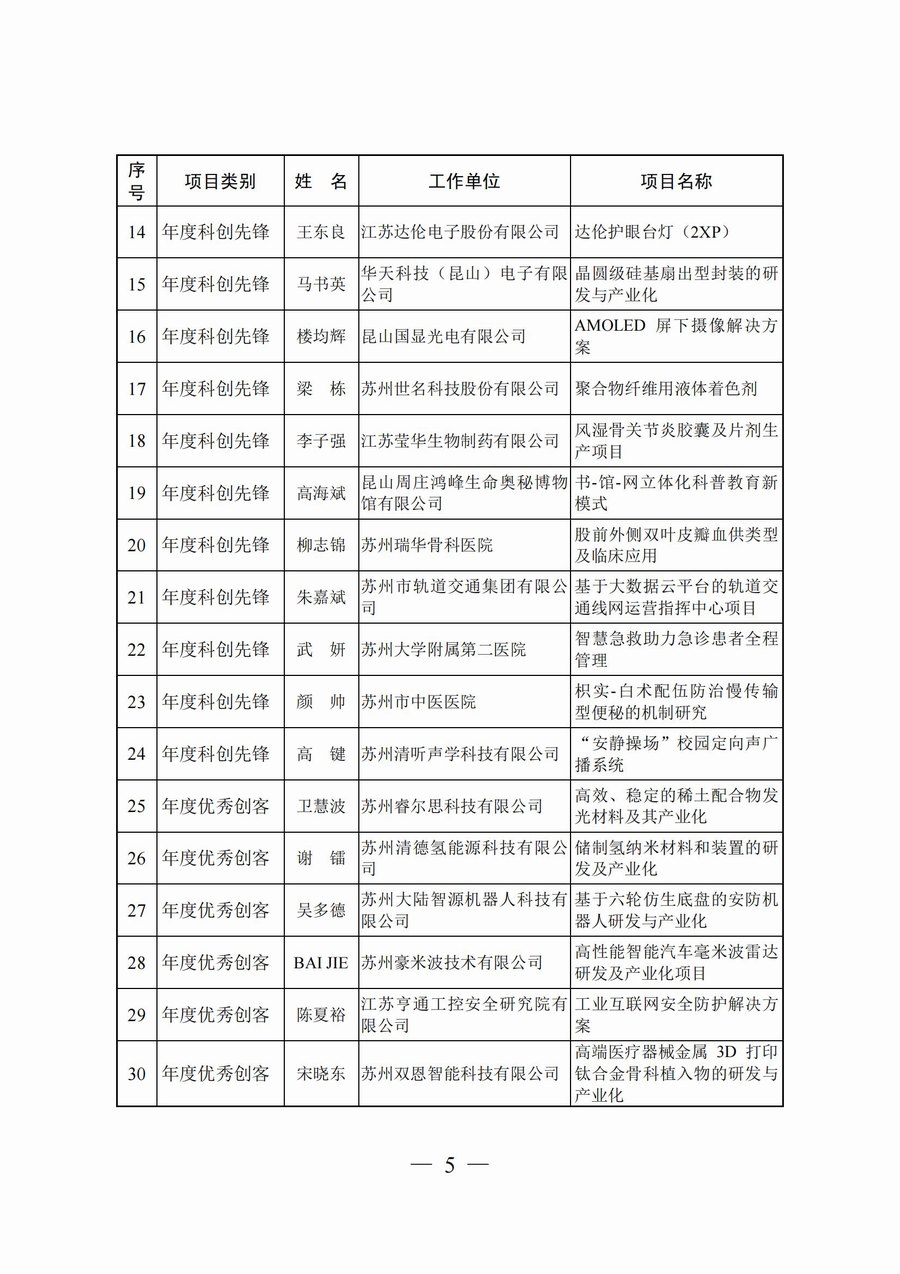 | 序号 | 项目类别 | 姓 名 | 工作单位 | 项目名称 |
|---|---|---|---|---|
| 14 | 年度科创先锋 | 王东良 | 江苏达伦电子股份有限公司 | 达伦护眼台灯（2XP） |
| 15 | 年度科创先锋 | 马书英 | 华天科技（昆山）电子有限公司 | 晶圆级硅基扇出型封装的研发与产业化 |
| 16 | 年度科创先锋 | 楼均辉 | 昆山国显光电有限公司 | AMOLED 屏下摄像解决方案 |
| 17 | 年度科创先锋 | 梁 栋 | 苏州世名科技股份有限公司 | 聚合物纤维用液体着色剂 |
| 18 | 年度科创先锋 | 李子强 | 江苏莹华生物制药有限公司 | 风湿骨关节炎胶囊及片剂生产项目 |
| 19 | 年度科创先锋 | 高海斌 | 昆山周庄鸿峰生命奥秘博物馆有限公司 | 书-馆-网立体化科普教育新模式 |
| 20 | 年度科创先锋 | 柳志锦 | 苏州瑞华骨科医院 | 股前外侧双叶皮瓣血供类型及临床应用 |
| 21 | 年度科创先锋 | 朱嘉斌 | 苏州市轨道交通集团有限公司 | 基于大数据云平台的轨道交通线网运营指挥中心项目 |
| 22 | 年度科创先锋 | 武 妍 | 苏州大学附属第二医院 | 智慧急救助力急诊患者全程管理 |
| 23 | 年度科创先锋 | 颜 帅 | 苏州市中医医院 | 枳实-白术配伍防治慢传输型便秘的机制研究 |
| 24 | 年度科创先锋 | 高 键 | 苏州清听声学科技有限公司 | “安静操场”校园定向声广播系统 |
| 25 | 年度优秀创客 | 卫慧波 | 苏州睿尔思科技有限公司 | 高效、稳定的稀土配合物发光材料及其产业化 |
| 26 | 年度优秀创客 | 谢 镭 | 苏州清德氢能源科技有限公司 | 储制氢纳米材料和装置的研发及产业化 |
| 27 | 年度优秀创客 | 吴多德 | 苏州大陆智源机器人科技有限公司 | 基于六轮仿生底盘的安防机器人研发与产业化 |
| 28 | 年度优秀创客 | BAI JIE | 苏州豪米波技术有限公司 | 高性能智能汽车毫米波雷达研发及产业化项目 |
| 29 | 年度优秀创客 | 陈夏裕 | 江苏亨通工控安全研究院有限公司 | 工业互联网安全防护解决方案 |
| 30 | 年度优秀创客 | 宋晓东 | 苏州双恩智能科技有限公司 | 高端医疗器械金属 3D 打印钛合金骨科植入物的研发与产业化 |

— 5 —